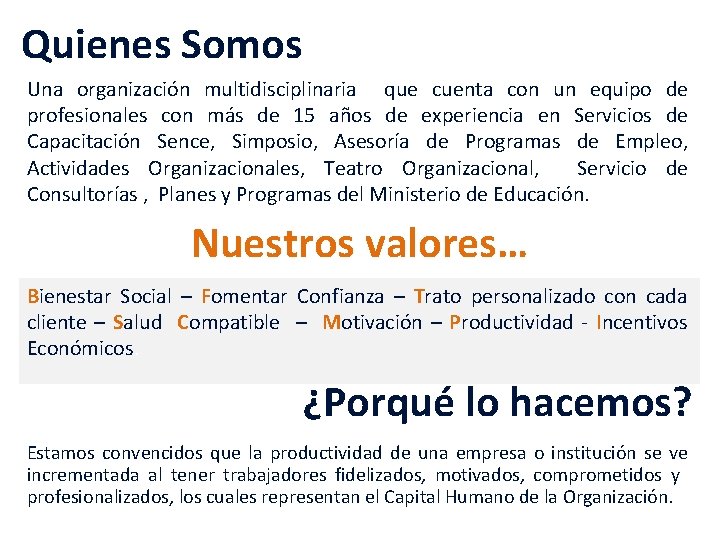 Quienes Somos

Una organización multidisciplinaria que cuenta con un equipo de profesionales con más de 15 años de experiencia en Servicios de Capacitación Sence, Simposio, Asesoría de Programas de Empleo, Actividades Organizacionales, Teatro Organizacional, Servicio de Consultorías , Planes y Programas del Ministerio de Educación.

Nuestros valores…

Bienestar Social – Fomentar Confianza – Trato personalizado con cada cliente – Salud Compatible – Motivación – Productividad - Incentivos Económicos

¿Porqué lo hacemos?

Estamos convencidos que la productividad de una empresa o institución se ve incrementada al tener trabajadores fidelizados, motivados, comprometidos y profesionalizados, los cuales representan el Capital Humano de la Organización.